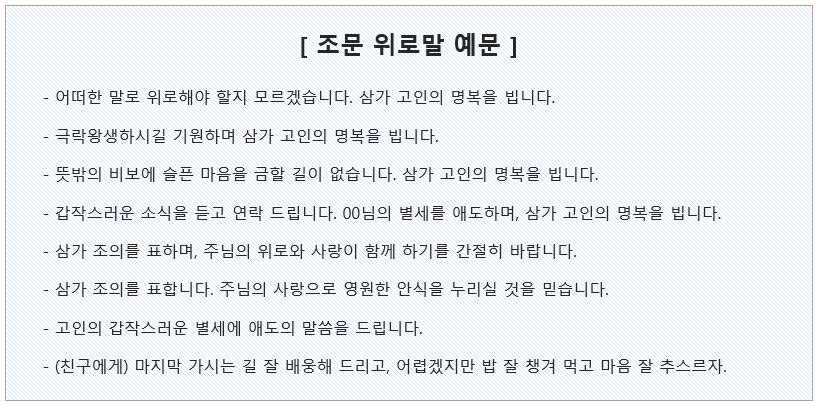 [ 조문 위로말 예문 ]

- 어떠한 말로 위로해야 할지 모르겠습니다. 삼가 고인의 명복을 빕니다.

- 극락왕생하시길 기원하며 삼가 고인의 명복을 빕니다.

- 뜻밖의 비보에 슬픈 마음을 금할 길이 없습니다. 삼가 고인의 명복을 빕니다.

- 갑작스러운 소식을 듣고 연락 드립니다. 00님의 별세를 애도하며, 삼가 고인의 명복을 빕니다.

- 삼가 조의를 표하며, 주님의 위로와 사랑이 함께 하기를 간절히 바랍니다.

- 삼가 조의를 표합니다. 주님의 사랑으로 영원한 안식을 누리실 것을 믿습니다.

- 고인의 갑작스러운 별세에 애도의 말씀을 드립니다.

- (친구에게) 마지막 가시는 길 잘 배웅해 드리고, 어렵겠지만 밥 잘 챙겨 먹고 마음 잘 추스르자.